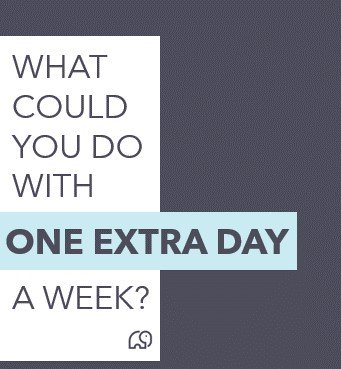 WHAT COULD YOU DO WITH

ONE EXTRA DAY

A WEEK?